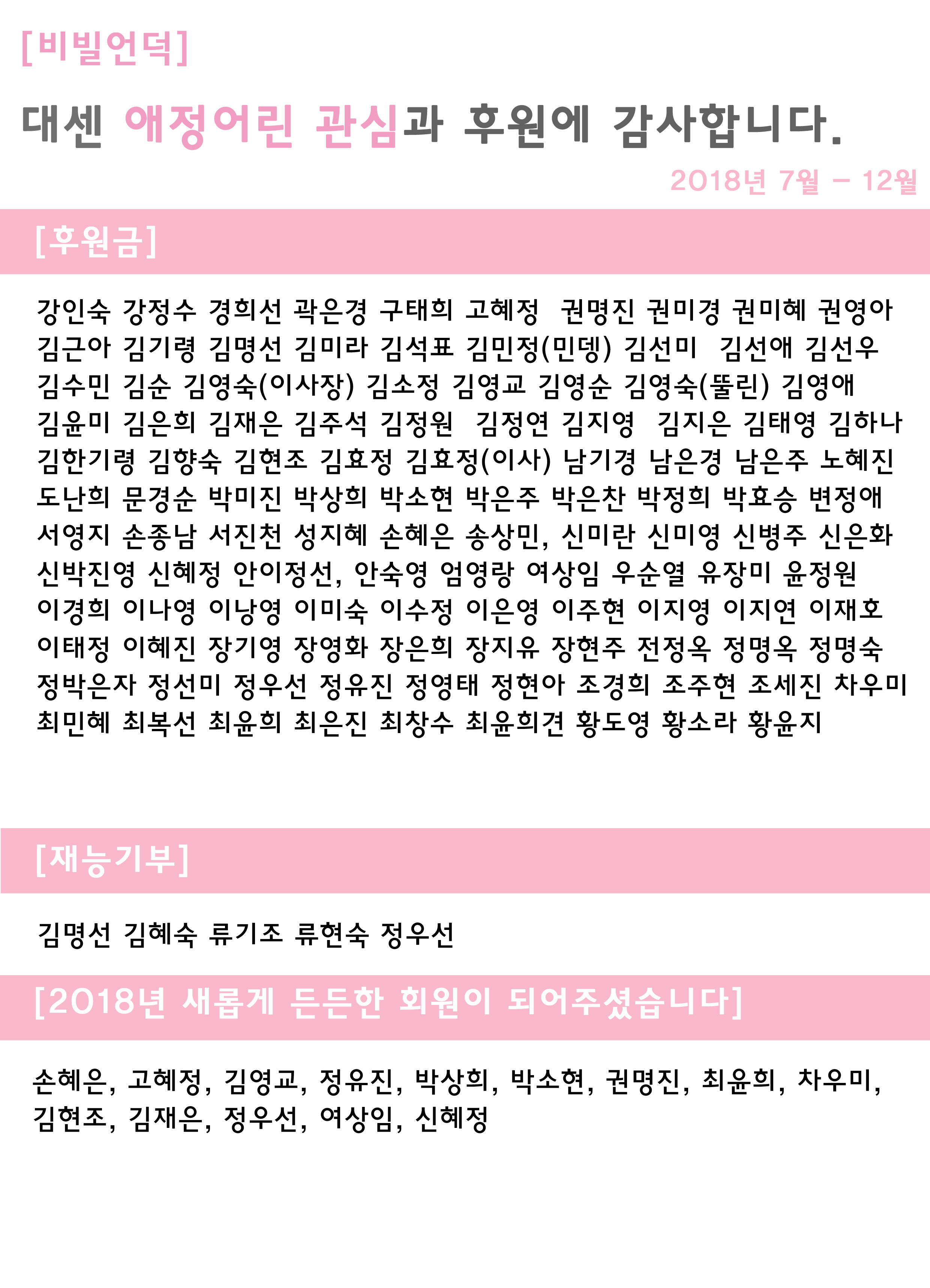 [비빌언덕]

대센 애정어린 관심과 후원에 감사합니다.

2018년 7월 - 12월

[후원금]

강인숙 강정수 경희선 곽은경 구태희 고혜정 권명진 권미경 권미혜 권영아 김근아 김기령 김명선 김미라 김석표 김민정(민뎅) 김선미 김선애 김선우 김수민 김순 김영숙(이사장) 김소정 김영교 김영순 김영숙(뚤린) 김영애 김윤미 김은희 김재은 김주석 김정원 김정연 김지영 김지은 김태영 김하나 김한기령 김향숙 김현조 김효정 김효정(이사) 남기경 남은경 남은주 노혜진 도난희 문경순 박미진 박상희 박소현 박은주 박은찬 박정희 박효승 변정애 서영지 손종남 서진천 성지혜 손혜은 송상민, 신미란 신미영 신병주 신은화 신박진영 신혜정 안이정선, 안숙영 엄영랑 여상임 우순열 유장미 윤정원 이경희 이나영 이낭영 이미숙 이수정 이은영 이주현 이지영 이지연 이재호 이태정 이혜진 장기영 장영화 장은희 장지유 장현주 전정옥 정명옥 정명숙 정박은자 정선미 정우선 정유진 정영태 정현아 조경희 조주현 조세진 차우미 최민혜 최복선 최윤희 최은진 최창수 최윤희견 황도영 황소라 황윤지

[재능기부]

김명선 김혜숙 류기조 류현숙 정우선

[2018년 새롭게 든든한 회원이 되어주셨습니다]

손혜은, 고혜정, 김영교, 정유진, 박상희, 박소현, 권명진, 최윤희, 차우미, 김현조, 김재은, 정우선, 여상임, 신혜정